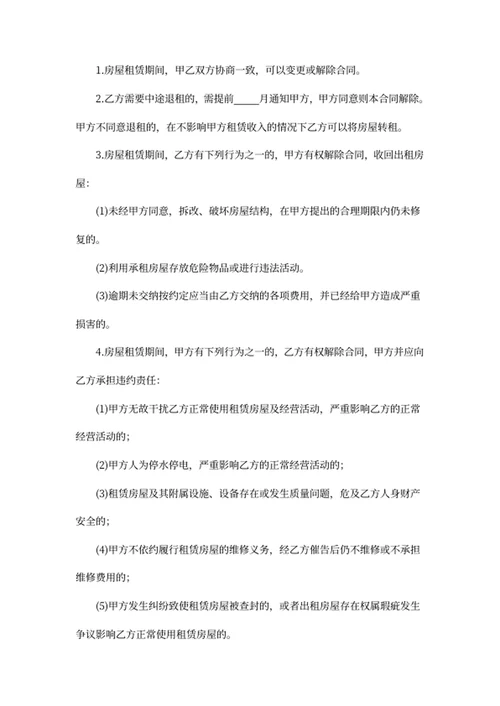 1.房屋租赁期间，甲乙双方协商一致，可以变更或解除合同。

2.乙方需要中途退租的，需提前_____月通知甲方，甲方同意则本合同解除。甲方不同意退租的，在不影响甲方租赁收入的情况下乙方可以将房屋转租。

3.房屋租赁期间，乙方有下列行为之一的，甲方有权解除合同，收回出租房屋:

(1)未经甲方同意，拆改、破坏房屋结构，在甲方提出的合理期限内仍未修复的。

(2)利用承租房屋存放危险物品或进行违法活动。

(3)逾期未交纳按约定应当由乙方交纳的各项费用，并已经给甲方造成严重损害的。

4.房屋租赁期间，甲方有下列行为之一的，乙方有权解除合同，甲方并应向乙方承担违约责任:

(1)甲方无故干扰乙方正常使用租赁房屋及经营活动，严重影响乙方的正常经营活动的;

(2)甲方人为停水停电，严重影响乙方的正常经营活动的;

(3)租赁房屋及其附属设施、设备存在或发生质量问题，危及乙方人身财产安全的;

(4)甲方不依约履行租赁房屋的维修义务，经乙方催告后仍不维修或不承担维修费用的;

(5)甲方发生纠纷致使租赁房屋被查封的，或者出租房屋存在权属瑕疵发生争议影响乙方正常使用租赁房屋的。